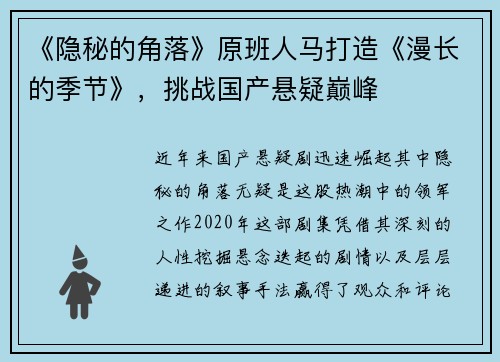 《隐秘的角落》原班人马打造《漫长的季节》，挑战国产悬疑巅峰

近年来国产悬疑剧迅速崛起其中隐秘的角落无疑是这股热潮中的领军之作2020年这部剧集凭借其深刻的人性挖掘悬念迭起的剧情以及层层递进的叙事手法赢得了观众和评论